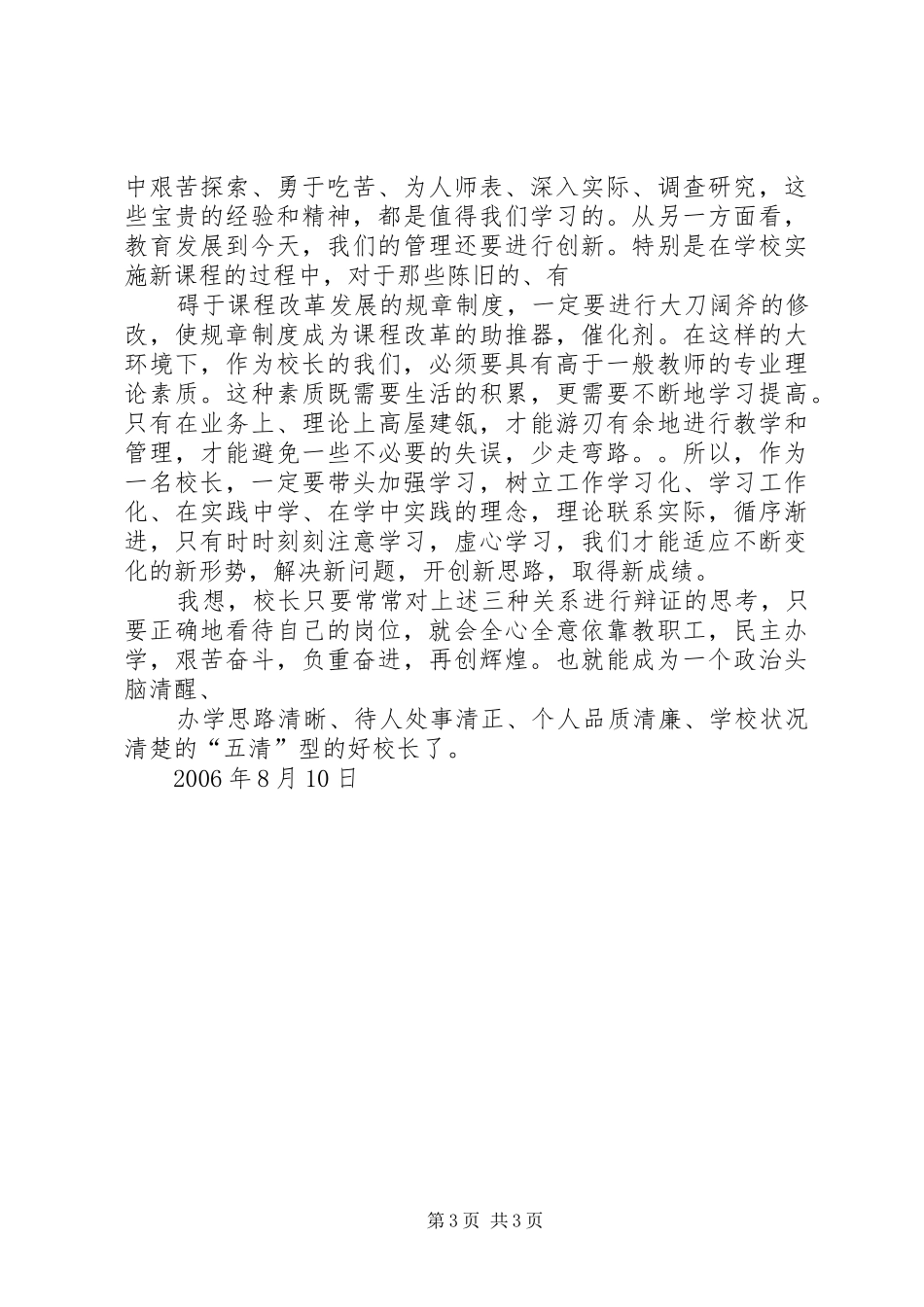 中艰苦探索、勇于吃苦、为人师表、深入实际、调查研究，这些宝贵的经验和精神，都是值得我们学习的。从另一方面看，教育发展到今天，我们的管理还要进行创新。特别是在学校实施新课程的过程中，对于那些陈旧的、有

碍于课程改革发展的规章制度，一定要进行大刀阔斧的修改，使规章制度成为课程改革的助推器，催化剂。在这样的大环境下，作为校长的我们，必须要具有高于一般教师的专业理论素质。这种素质既需要生活的积累，更需要不断地学习提高。只有在业务上、理论上高屋建瓴，才能游刃有余地进行教学和管理，才能避免一些不必要的失误，少走弯路。。所以，作为一名校长，一定要带头加强学习，树立工作学习化、学习工作化、在实践中学、在学中实践的理念，理论联系实际，循序渐进，只有时时刻刻注意学习，虚心学习，我们才能适应不断变化的新形势，解决新问题，开创新思路，取得新成绩。

我想，校长只要常常对上述三种关系进行辩证的思考，只要正确地看待自己的岗位，就会全心全意依靠教职工，民主办学，艰苦奋斗，负重奋进，再创辉煌。也就能成为一个政治头脑清醒、

办学思路清晰、待人处事清正、个人品质清廉、学校状况清楚的“五清”型的好校长了。

2006 年 8 月 10 日

第 3 页 共 3 页